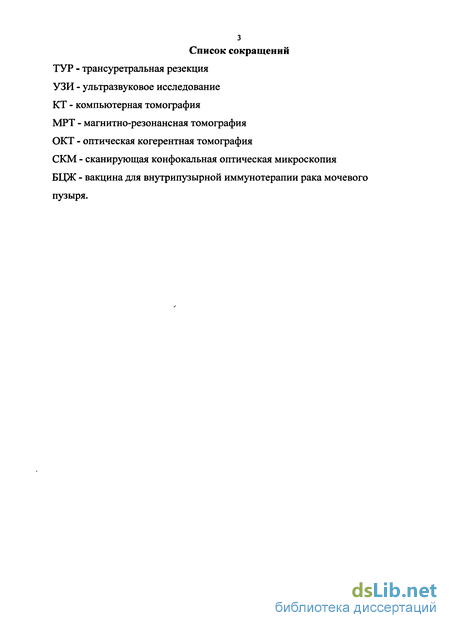 3

Список сокращений

ТУР - трансуретральная резекция

УЗИ - ультразвуковое исследование

КТ - компьютерная томография

МРТ - магнитно-резонансная томография

ОКТ - оптическая когерентная томография

СКМ - сканирующая конфокальная оптическая микроскопия

БЦЖ - вакцина для внутрипузырной иммунотерапии рака мочевого пузыря.

dsLib.net
библиотека диссертаций